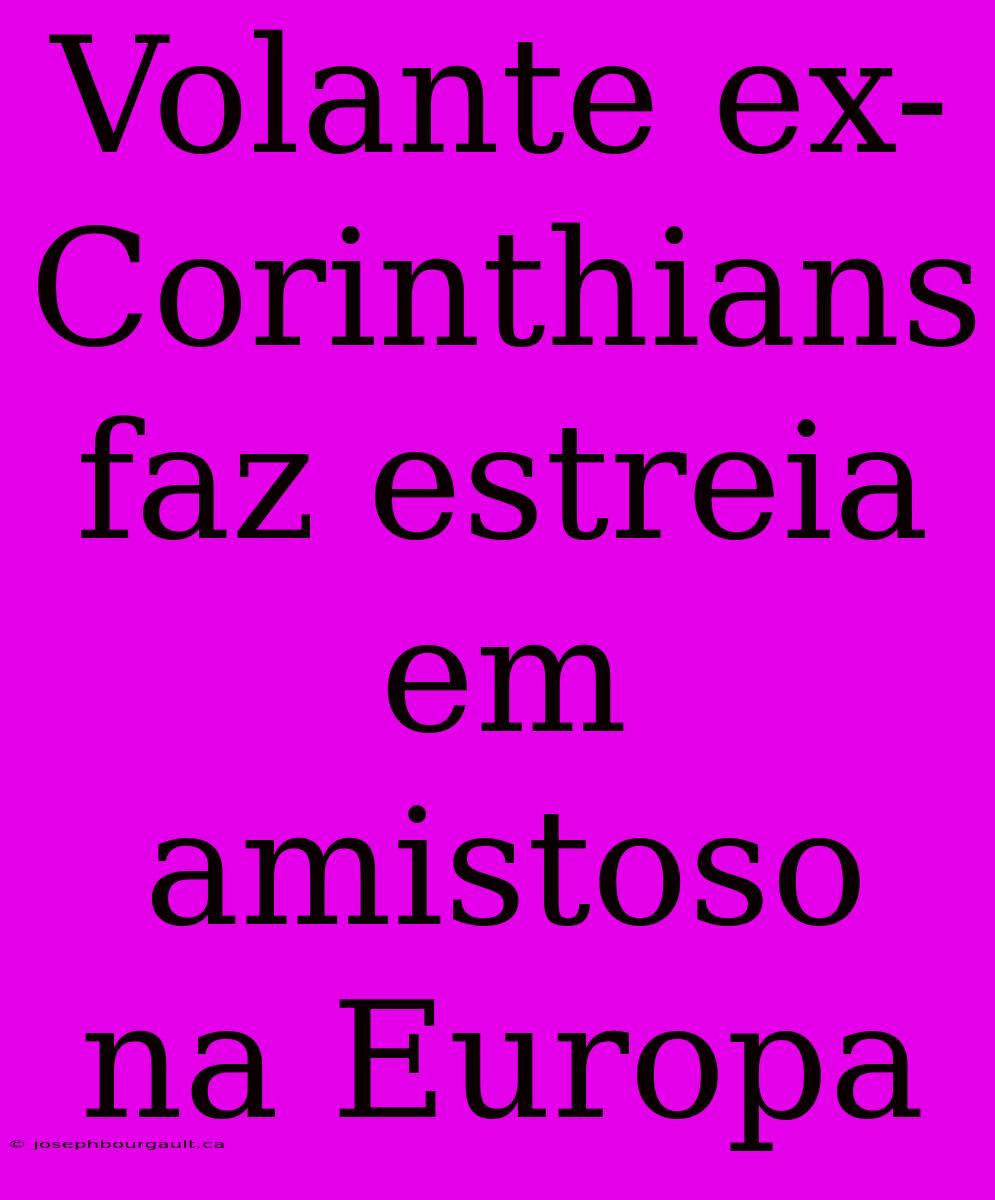 Volante ex-Corinthians faz estreia em amistoso na Europa

© josephbourgault.ca